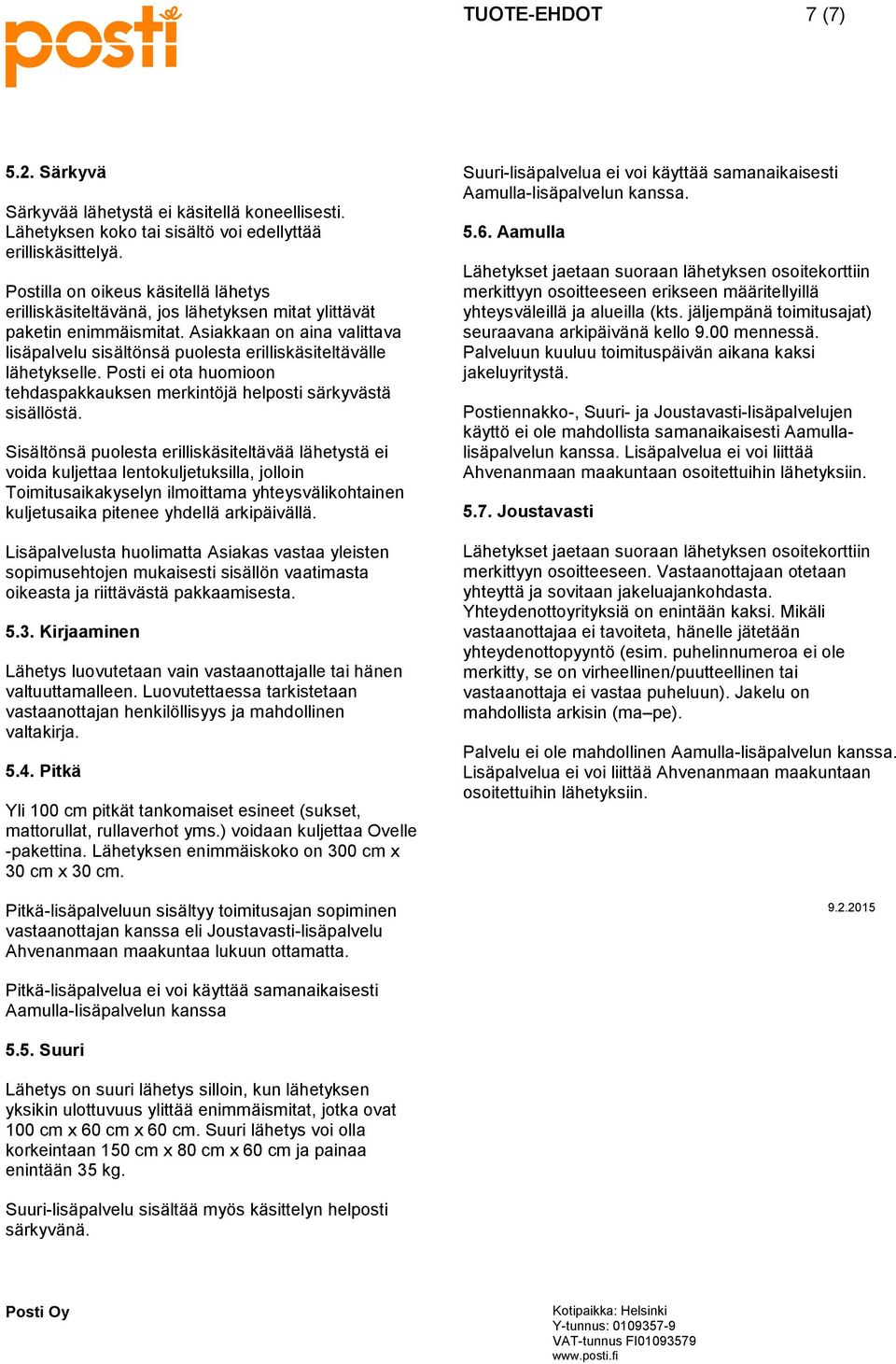 posti

TUOTE-EHDOT 7 (7)

5.2. Särkyvä

Särkyvää lähetystä ei käsitellä koneellisesti. Lähetyksen koko tai sisältö voi edellyttää erilliskäsittelyä.

Postilla on oikeus käsitellä lähetys erilliskäsiteltävänä, jos lähetyksen mitat ylittävät paketin enimmäismitat. Asiakkaan on aina valittava lisäpalvelu sisältönsä puolesta erilliskäsiteltävälle lähetykselle. Posti ei ota huomioon tehdaspakkauksen merkintöjä helposti särkyvästä sisällöstä.

Sisältönsä puolesta erilliskäsiteltävää lähetystä ei voida kuljettaa lentokuljetuksilla, jolloin Toimitusaikakyselyn ilmoittama yhteysvälikohtainen kuljetusaika pitenee yhdellä arkipäivällä.

Lisäpalvelusta huolimatta Asiakas vastaa yleisten sopimusehtojen mukaisesti sisällön vaatimasta oikeasta ja riittävästä pakkaamisesta.

5.3. Kirjaaminen

Lähetys luovutetaan vain vastaanottajalle tai hänen valtuuttamalleen. Luovutettaessa tarkistetaan vastaanottajan henkilöllisyys ja mahdollinen valtakirja.

5.4. Pitkä

Yli 100 cm pitkät tankomaiset esineet (sukset, mattorullat, rullaverhot yms.) voidaan kuljettaa Ovelle -pakettina. Lähetyksen enimmäiskoko on 300 cm x 30 cm x 30 cm.

Pitkä-lisäpalveluun sisältyy toimitusajan sopiminen vastaanottajan kanssa eli Joustavasti-lisäpalvelu Ahvenanmaan maakuntaa lukuun ottamatta.

Pitkä-lisäpalvelua ei voi käyttää samanaikaisesti Aamulla-lisäpalvelun kanssa

5.5. Suuri

Lähetys on suuri lähetys silloin, kun lähetyksen yksikin ulottuvuus ylittää enimmäismitat, jotka ovat 100 cm x 60 cm x 60 cm. Suuri lähetys voi olla korkeintaan 150 cm x 80 cm x 60 cm ja painaa enintään 35 kg.

Suuri-lisäpalvelu sisältää myös käsittelyn helposti särkyvänä.

Suuri-lisäpalvelua ei voi käyttää samanaikaisesti Aamulla-lisäpalvelun kanssa.

5.6. Aamulla

Lähetykset jaetaan suoraan lähetyksen osoitekorttiin merkittyyn osoitteeseen erikseen määritellyillä yhteysväleillä ja alueilla (kts. jäljempänä toimitusajat) seuraavana arkipäivänä kello 9.00 mennessä. Palveluun kuuluu toimituspäivän aikana kaksi jakeluyritystä.

Postiennakko-, Suuri- ja Joustavasti-lisäpalvelujen käyttö ei ole mahdollista samanaikaisesti Aamulla-lisäpalvelun kanssa. Lisäpalvelua ei voi liittää Ahvenanmaan maakuntaan osoitettuihin lähetyksiin.

5.7. Joustavasti

Lähetykset jaetaan suoraan lähetyksen osoitekorttiin merkittyyn osoitteeseen. Vastaanottajaan otetaan yhteyttä ja sovitaan jakeluajankohdasta. Yhteydenottoyrityksiä on enintään kaksi. Mikäli vastaanottajaa ei tavoiteta, hänelle jätetään yhteydenottopyyntö (esim. puhelinnumeroa ei ole merkitty, se on virheellinen/puutteellinen tai vastaanottaja ei vastaa puheluun). Jakelu on mahdollista arkisin (ma–pe).

Palvelu ei ole mahdollinen Aamulla-lisäpalvelun kanssa. Lisäpalvelua ei voi liittää Ahvenanmaan maakuntaan osoitettuihin lähetyksiin.

9.2.2015

Posti Oy

Kotipaikka: Helsinki
Y-tunnus: 0109357-9
VAT-tunnus FI01093579
www.posti.fi